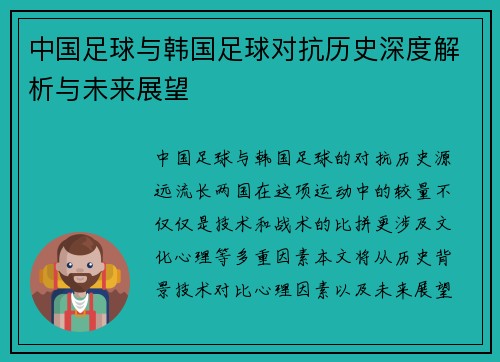 中国足球与韩国足球对抗历史深度解析与未来展望

中国足球与韩国足球的对抗历史源远流长两国在这项运动中的较量不仅仅是技术和战术的比拼更涉及文化心理等多重因素本文将从历史背景技术对比心理因素以及未来展望